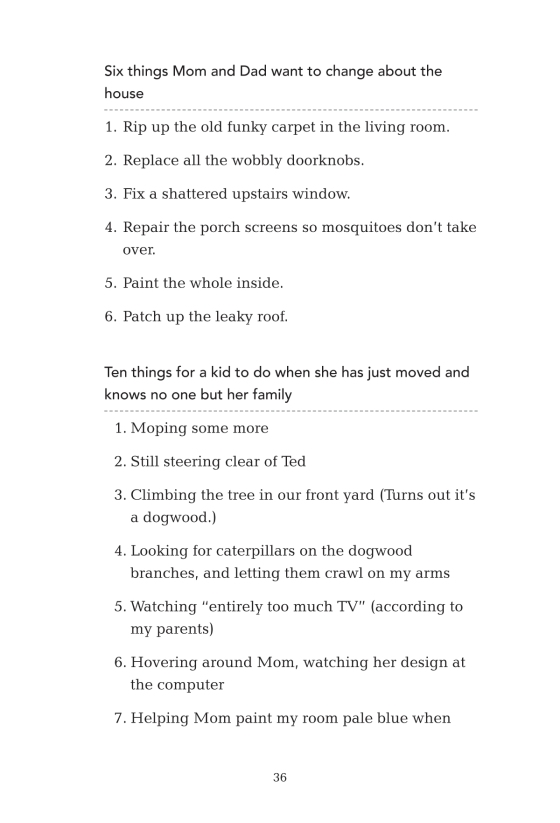 Six things Mom and Dad want to change about the house

1. Rip up the old funky carpet in the living room.

2. Replace all the wobbly doorknobs.

3. Fix a shattered upstairs window.

4. Repair the porch screens so mosquitoes don't take over.

5. Paint the whole inside.

6. Patch up the leaky roof.

Ten things for a kid to do when she has just moved and knows no one but her family

1. Moping some more

2. Still steering clear of Ted

3. Climbing the tree in our front yard (Turns out it's a dogwood.)

4. Looking for caterpillars on the dogwood branches, and letting them crawl on my arms

5. Watching "entirely too much TV" (according to my parents)

6. Hovering around Mom, watching her design at the computer

7. Helping Mom paint my room pale blue when

36